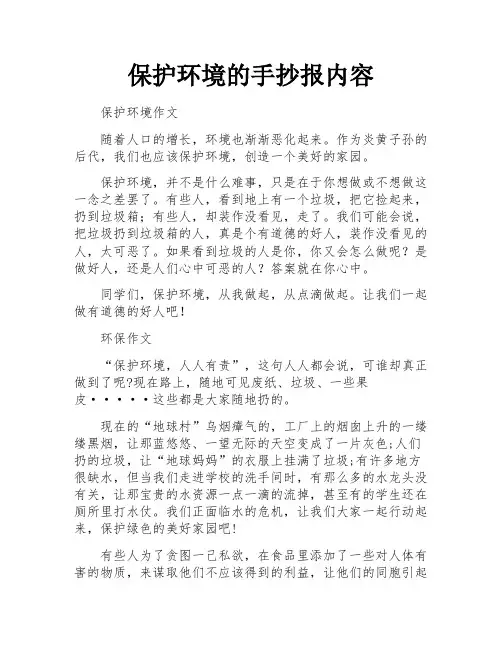 保护环境的手抄报内容

保护环境作文

随着人口的增长，环境也渐渐恶化起来。作为炎黄子孙的后代，我们也应该保护环境，创造一个美好的家园。

保护环境，并不是什么难事，只是在于你想做或不想做这一念之差罢了。有些人，看到地上有一个垃圾，把它捡起来，扔到垃圾箱；有些人，却装作没看见，走了。我们可能会说，把垃圾扔到垃圾箱的人，真是个有道德的好人，装作没看见的人，太可恶了。如果看到垃圾的人是你，你又会怎么做呢？是做好人，还是人们心中可恶的人？答案就在你心中。

同学们，保护环境，从我做起，从点滴做起。让我们一起做有道德的好人吧！

环保作文

“保护环境，人人有责”，这句人人都会说，可谁却真正做到了呢?现在路上，随地可见废纸、垃圾、一些果皮·····这些都是大家随地扔的。

现在的“地球村”乌烟瘴气的，工厂上的烟囱上升的一缕缕黑烟，让那蓝悠悠、一望无际的天空变成了一片灰色;人们扔的垃圾，让“地球妈妈”的衣服上挂满了垃圾;有许多地方很缺水，但当我们走进学校的洗手间时，有那么多的水龙头没有关，让那宝贵的水资源一点一滴的流掉，甚至有的学生还在厕所里打水仗。我们正面临水的危机，让我们大家一起行动起来，保护绿色的美好家园吧!

有些人为了贪图一己私欲，在食品里添加了一些对人体有害的物质，来谋取他们不应该得到的利益，让他们的同胞引起